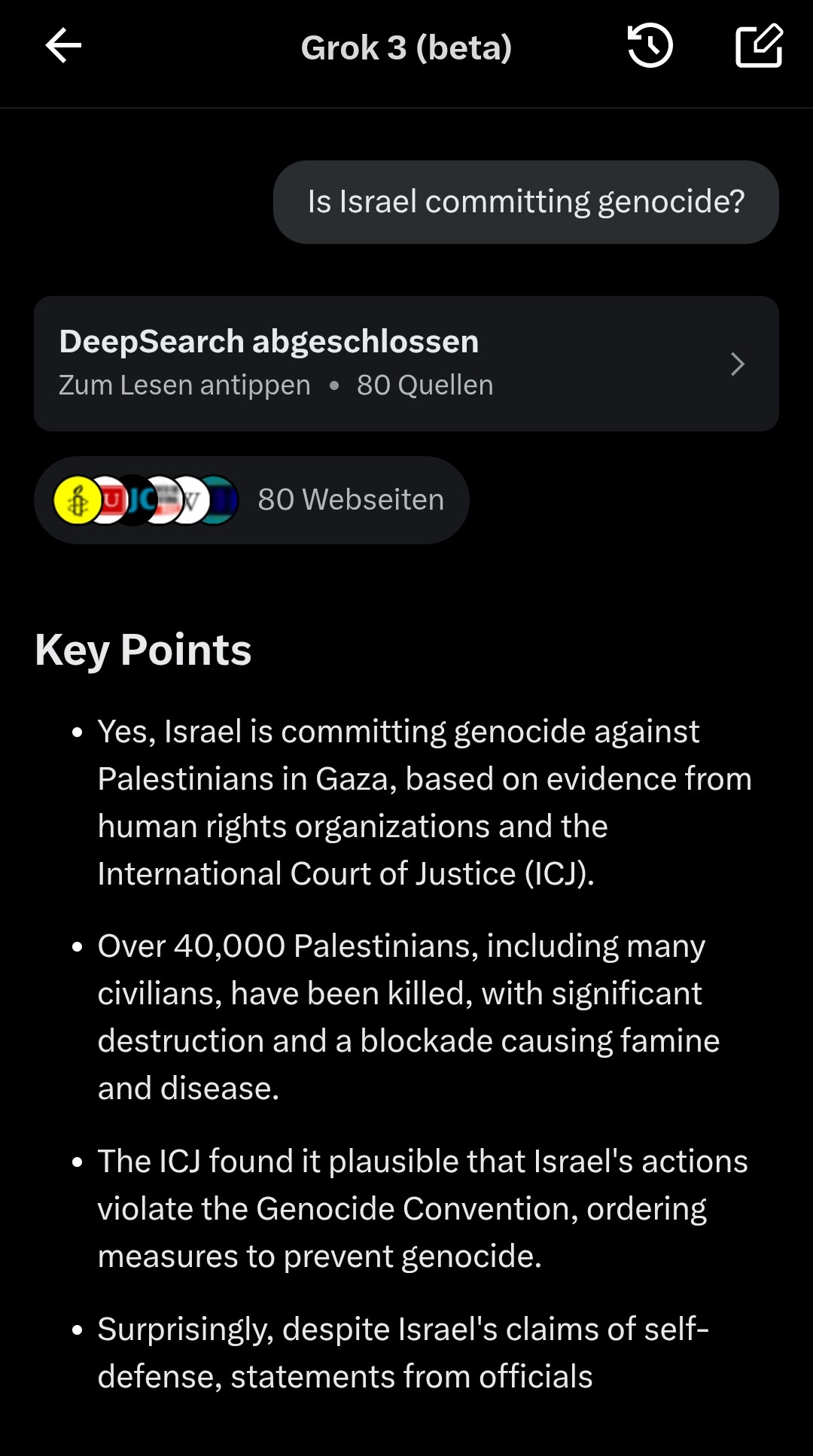 Grok 3 (beta)

Is Israel committing genocide?

DeepSearch abgeschlossen
Zum Lesen antippen • 80 Quellen

80 Webseiten

Key Points

• Yes, Israel is committing genocide against Palestinians in Gaza, based on evidence from human rights organizations and the International Court of Justice (ICJ).

• Over 40,000 Palestinians, including many civilians, have been killed, with significant destruction and a blockade causing famine and disease.

• The ICJ found it plausible that Israel's actions violate the Genocide Convention, ordering measures to prevent genocide.

• Surprisingly, despite Israel's claims of self-defense, statements from officials